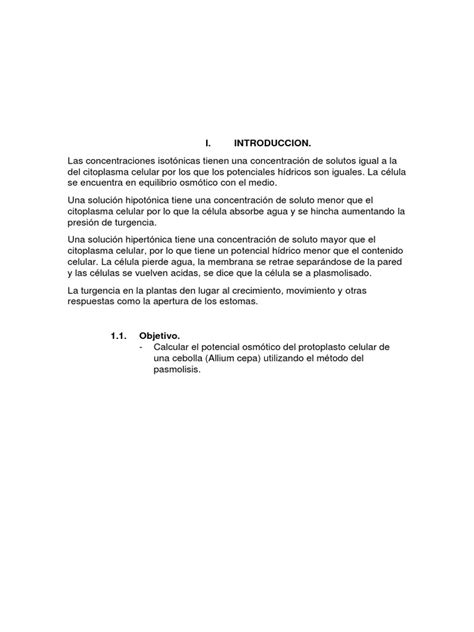 I. INTRODUCCION.

Las concentraciones isotónicas tienen una concentración de solutos igual a la del citoplasma celular por los que los potenciales hídricos son iguales. La célula se encuentra en equilibrio osmótico con el medio.

Una solución hipotónica tiene una concentración de soluto menor que el citoplasma celular por lo que la célula absorbe agua y se hincha aumentando la presión de turgencia.

Una solución hipertónica tiene una concentración de soluto mayor que el citoplasma celular, por lo que tiene un potencial hídrico menor que el contenido celular. La célula pierde agua, la membrana se retrae separándose de la pared y las células se vuelven acidas, se dice que la célula se a plasmolisado.

La turgencia en la plantas den lugar al crecimiento, movimiento y otras respuestas como la apertura de los estomas.

1.1. Objetivo.
- Calcular el potencial osmótico del protoplasto celular de una cebolla (Allium cepa) utilizando el método del pasmolisis.